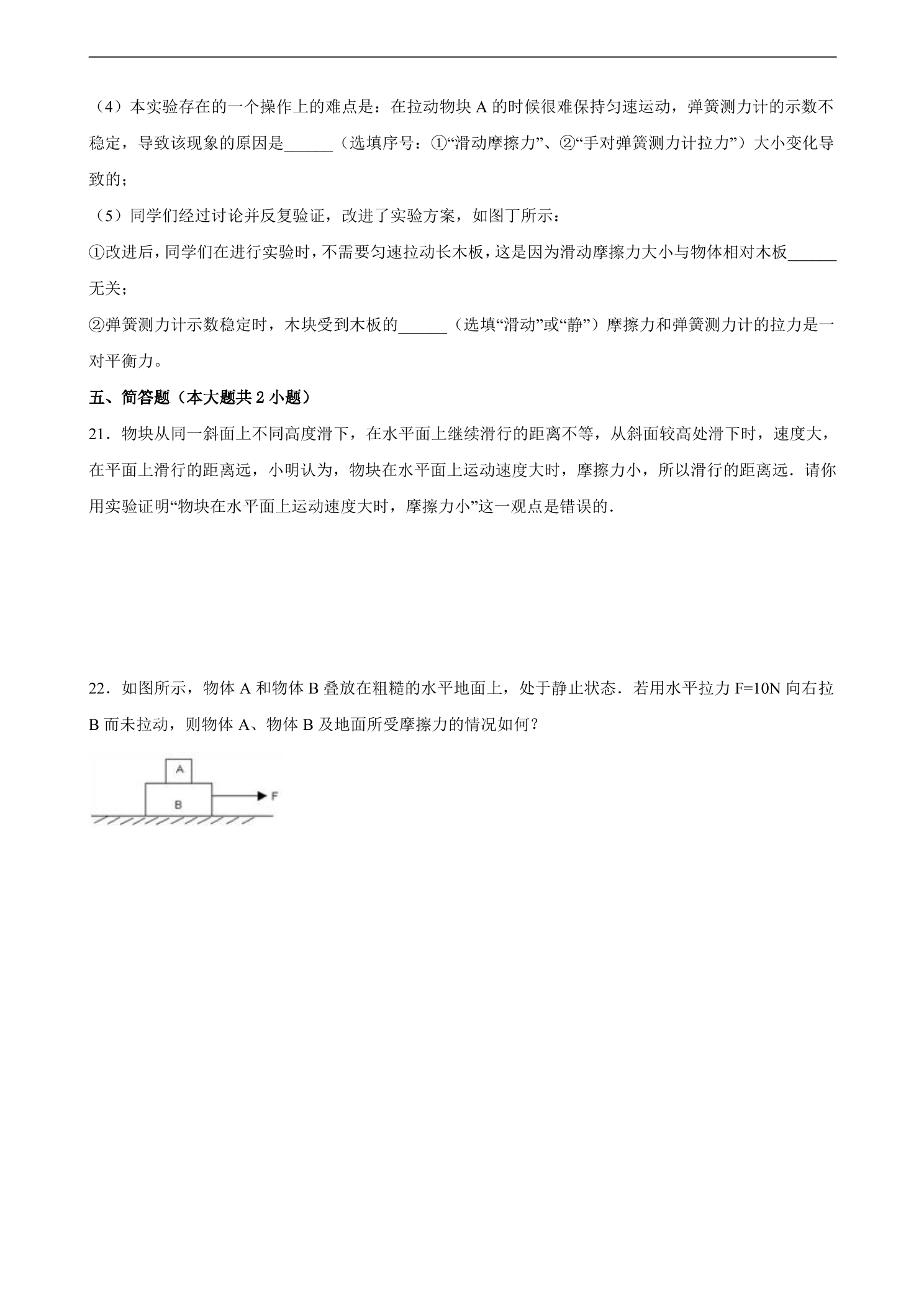 （4）本实验存在的一个操作上的难点是：在拉动物块A的时候很难保持匀速运动，弹簧测力计的示数不稳定，导致该现象的原因是____（选填序号：①“滑动摩擦力”、②“手对弹簧测力计拉力”）大小变化导致的；

（5）同学们经过讨论并反复验证，改进了实验方案，如图丁所示：

①改进后，同学们在进行实验时，不需要匀速拉动长木板，这是因为滑动摩擦力大小与物体相对木板____无关；

②弹簧测力计示数稳定时，木块受到木板的____（选填“滑动”或“静”）摩擦力和弹簧测力计的拉力是一对平衡力。

五、简答题（本大题共2小题）

21．物块从同一斜面上不同高度滑下，在水平面上继续滑行的距离不等，从斜面较高处滑下时，速度大，在平面上滑行的距离远，小明认为，物块在水平面上运动速度大时，摩擦力小，所以滑行的距离远．请你用实验证明“物块在水平面上运动速度大时，摩擦力小”这一观点是错误的．

22．如图所示，物体A和物体B叠放在粗糙的水平地面上，处于静止状态．若用水平拉力F=10N向右拉B而未拉动，则物体A、物体B及地面所受摩擦力的情况如何？

A
B
F